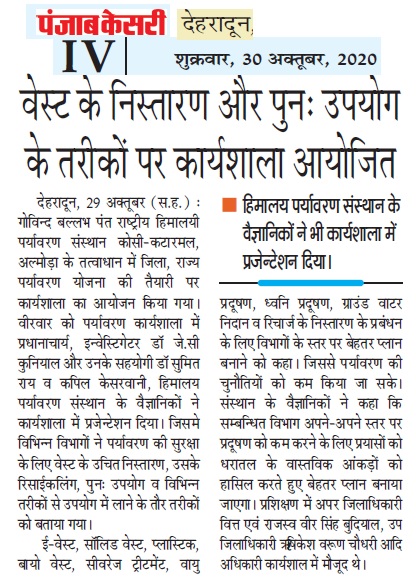 पंजाब केसरी देहरादून,
IV शुक्रवार, 30 अक्तूबर, 2020

वेस्ट के निस्तारण और पुनः उपयोग के तरीकों पर कार्यशाला आयोजित

देहरादून, 29 अक्तूबर (स.ह.) : गोविन्द बल्लभ पंत राष्ट्रीय हिमालयी पर्यावरण संस्थान कोसी-कटारमल, अल्मोड़ा के तत्वाधान में जिला, राज्य पर्यावरण योजना की तैयारी पर कार्यशाला का आयोजन किया गया। वीरवार को पर्यावरण कार्यशाला में प्रधानाचार्य, इन्वेस्टिगेटर डॉ जे.सी कुनियाल और उनके सहयोगी डॉ सुमित राय व कपिल केसरवानी, हिमालय पर्यावरण संस्थान के वैज्ञानिकों ने कार्यशाला में प्रजेन्टेशन दिया। जिसमे विभिन्न विभागों ने पर्यावरण की सुरक्षा के लिए वेस्ट के उचित निस्तारण, उसके रिसाईकलिंग, पुनः उपयोग व विभिन्न तरीकों से उपयोग में लाने के तौर तरीकों को बताया गया।

ई-वेस्ट, सॉलिड वेस्ट, प्लास्टिक, बायो वेस्ट, सीवरेज ट्रीटमेंट, वायु

हिमालय पर्यावरण संस्थान के वैज्ञानिकों ने भी कार्यशाला में प्रजेन्टेशन दिया।

प्रदूषण, ध्वनि प्रदूषण, ग्राउंड वाटर निदान व रिचार्ज के निस्तारण के प्रबंधन के लिए विभागों के स्तर पर बेहतर प्लान बनाने को कहा। जिससे पर्यावरण की चुनौतियों को कम किया जा सके। संस्थान के वैज्ञानिकों ने कहा कि सम्बन्धित विभाग अपने-अपने स्तर पर प्रदूषण को कम करने के लिए प्रयासों को धरातल के वास्तविक आंकड़ों को हासिल करते हुए बेहतर प्लान बनाया जाएगा। प्रशिक्षण में अपर जिलाधिकारी वित्त एवं राजस्व वीर सिंह बुदियाल, उप जिलाधिकारी ऋषिकेश वरूण चौधरी आदि अधिकारी कार्यशाल में मौजूद थे।